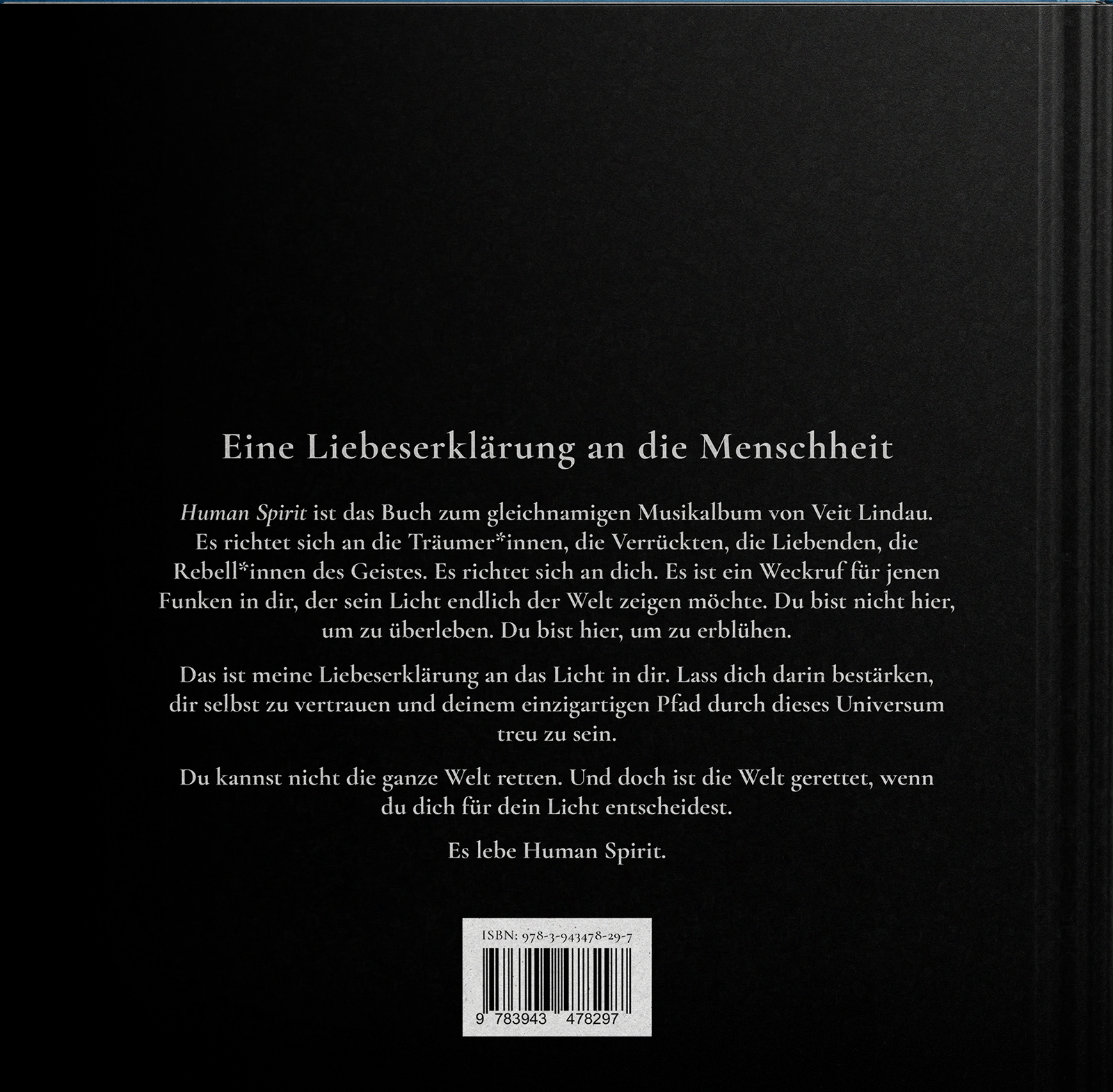 Eine Liebeserklärung an die Menschheit

Human Spirit ist das Buch zum gleichnamigen Musikalbum von Veit Lindau. Es richtet sich an die Träumer*innen, die Verrückten, die Liebenden, die Rebell*innen des Geistes. Es richtet sich an dich. Es ist ein Weckruf für jenen Funken in dir, der sein Licht endlich der Welt zeigen möchte. Du bist nicht hier, um zu überleben. Du bist hier, um zu erblühen.

Das ist meine Liebeserklärung an das Licht in dir. Lass dich darin bestärken, dir selbst zu vertrauen und deinem einzigartigen Pfad durch dieses Universum treu zu sein.

Du kannst nicht die ganze Welt retten. Und doch ist die Welt gerettet, wenn du dich für dein Licht entscheidest.

Es lebe Human Spirit.

ISBN: 978-3-943478-29-7

9 783943 478297